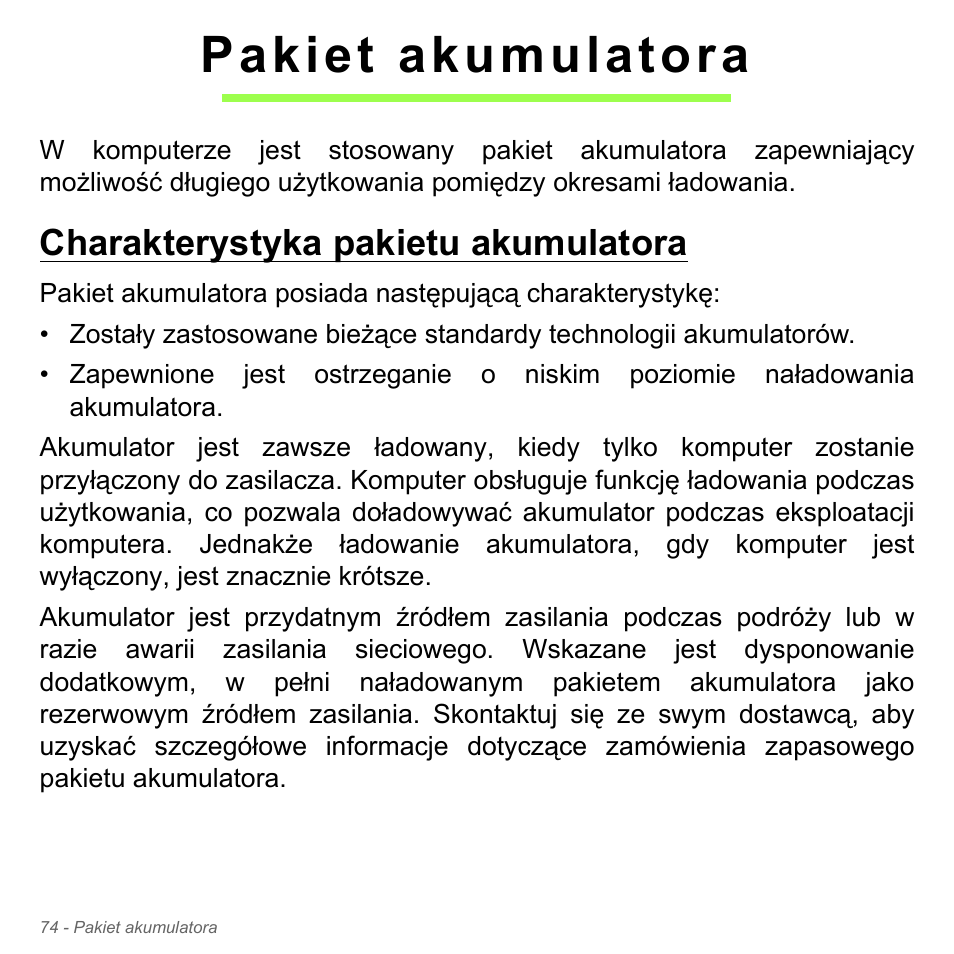 Pakiet akumulatora

W komputerze jest stosowany pakiet akumulatora zapewniający możliwość długiego użytkowania pomiędzy okresami ładowania.

Charakterystyka pakietu akumulatora

Pakiet akumulatora posiada następującą charakterystykę:

• Zostały zastosowane bieżące standardy technologii akumulatorów.
• Zapewnione jest ostrzeganie o niskim poziomie naładowania akumulatora.

Akumulator jest zawsze ładowany, kiedy tylko komputer zostanie przyłączony do zasilacza. Komputer obsługuje funkcję ładowania podczas użytkowania, co pozwala doładowywać akumulator podczas eksploatacji komputera. Jednakże ładowanie akumulatora, gdy komputer jest wyłączony, jest znacznie krótsze.

Akumulator jest przydatnym źródłem zasilania podczas podróży lub w razie awarii zasilania sieciowego. Wskazane jest dysponowanie dodatkowym, w pełni naładowanym pakietem akumulatora jako rezerwowym źródłem zasilania. Skontaktuj się ze swym dostawcą, aby uzyskać szczegółowe informacje dotyczące zamówienia zapasowego pakietu akumulatora.

74 - Pakiet akumulatora